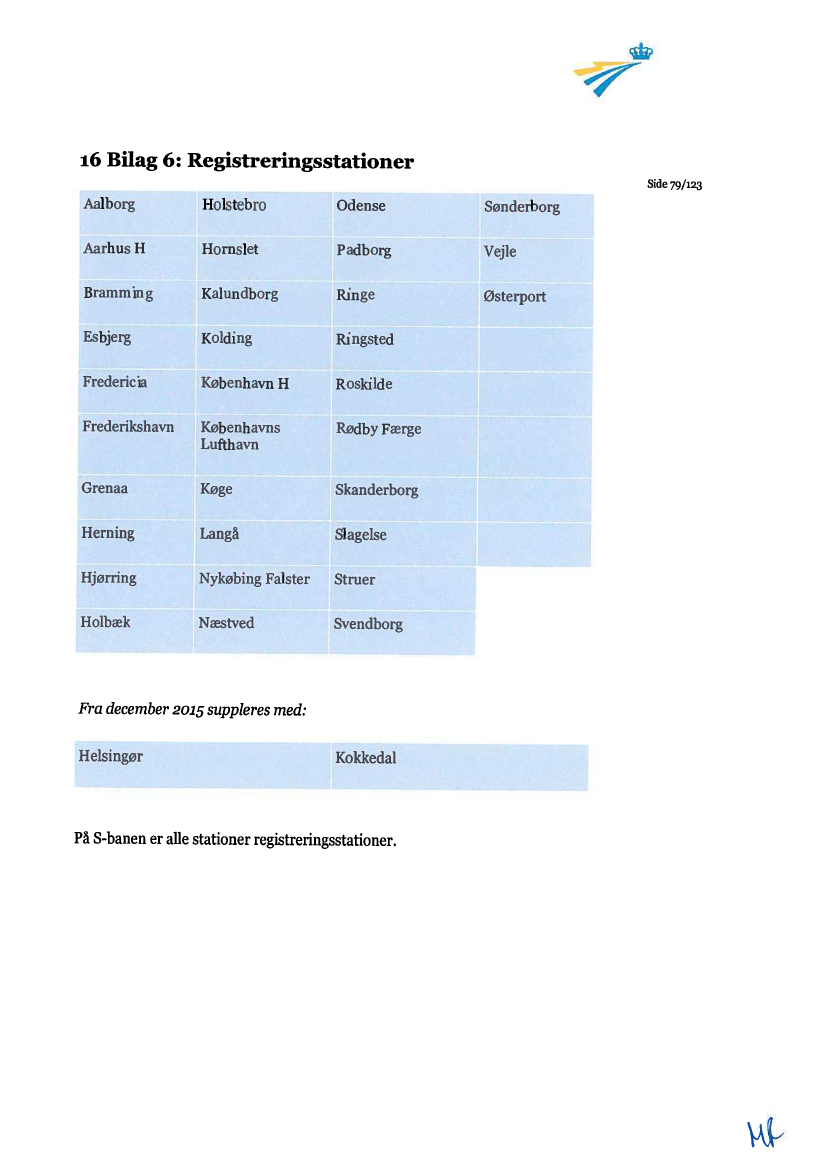 16 Bilag 6: Registreringsstationer

Side 79/123

| Aalborg | Holstebro | Odense | Sønderborg |
|---|---|---|---|
| Aarhus H | Hornslet | Padborg | Vejle |
| Bramming | Kalundborg | Ringe | Østerport |
| Esbjerg | Kolding | Ringsted | |
| Fredericia | København H | Roskilde | |
| Frederikshavn | Københavns Lufthavn | Rødby Færge | |
| Grenaa | Køge | Skanderborg | |
| Herning | Langå | Slagelse | |
| Hjørring | Nykøbing Falster | Struer | |
| Holbæk | Næstved | Svendborg | |

Fra december 2015 suppleres med:

| Helsingør | Kokkedal |
|---|---|

På S-banen er alle stationer registreringsstationer.

Mf